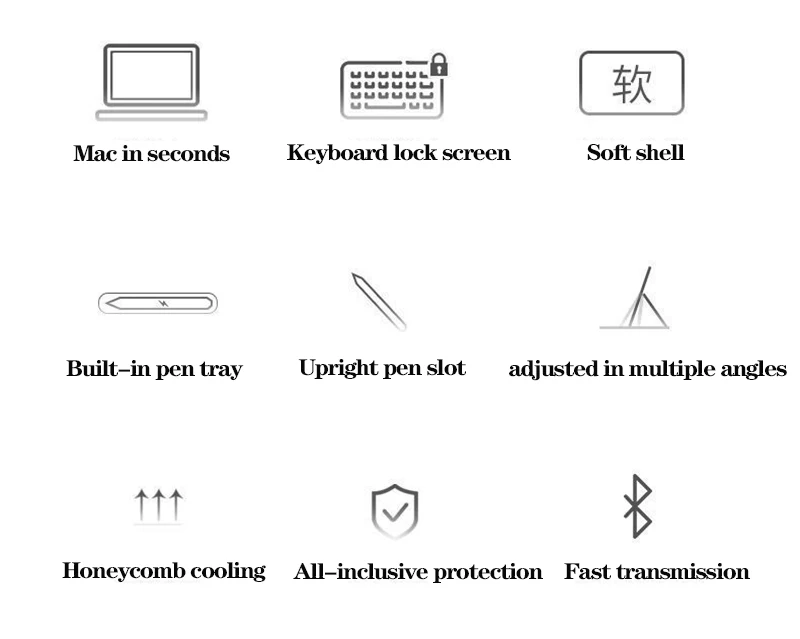 Mac in seconds

Keyboard lock screen

软

Soft shell

Built–in pen tray

Upright pen slot

adjusted in multiple angles

Honeycomb cooling

All–inclusive protection

Fast transmission